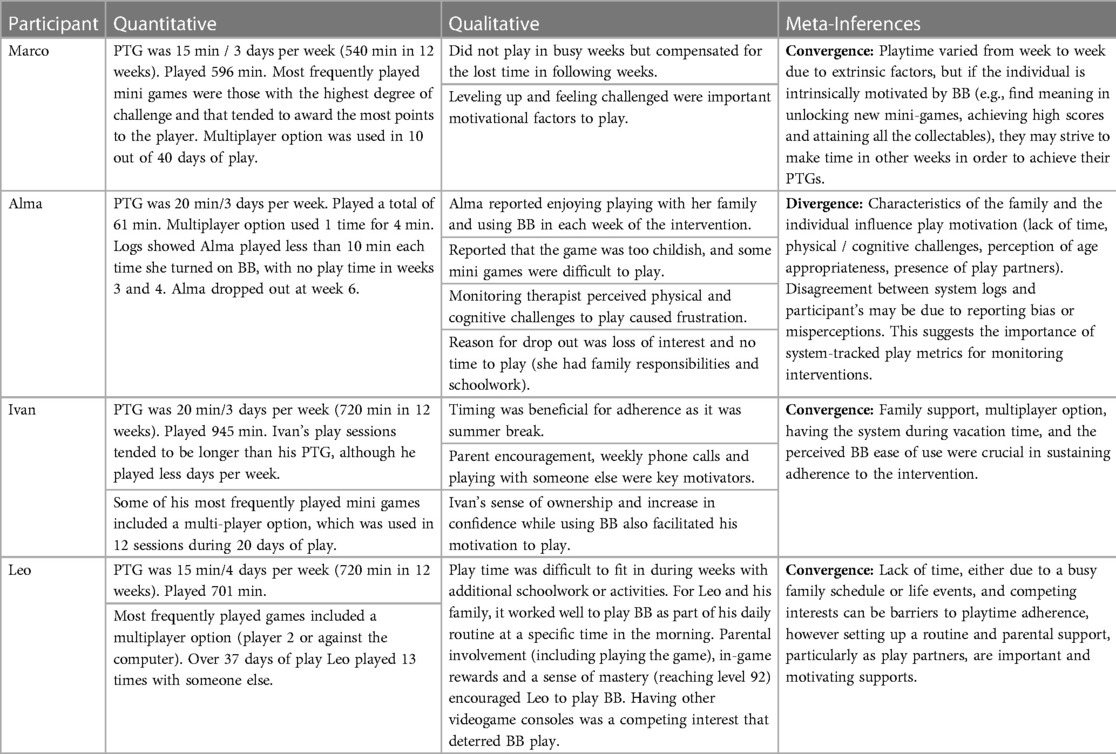 | Participant | Quantitative | Qualitative | Meta-Inferences |
|---|---|---|---|
| Marco | PTG was 15 min / 3 days per week (540 min in 12 weeks). Played 596 min. Most frequently played mini games were those with the highest degree of challenge and that tended to award the most points to the player. Multiplayer option was used in 10 out of 40 days of play. | Did not play in busy weeks but compensated for the lost time in following weeks. | **Convergence:** Playtime varied from week to week due to extrinsic factors, but if the individual is intrinsically motivated by BB (e.g., find meaning in unlocking new mini-games, achieving high scores and attaining all the collectables), they may strive to make time in other weeks in order to achieve their PTGs. |
| | | Leveling up and feeling challenged were important motivational factors to play. | |
| Alma | PTG was 20 min/3 days per week. Played a total of 61 min. Multiplayer option used 1 time for 4 min. Logs showed Alma played less than 10 min each time she turned on BB, with no play time in weeks 3 and 4. Alma dropped out at week 6. | Alma reported enjoying playing with her family and using BB in each week of the intervention. | **Divergence:** Characteristics of the family and the individual influence play motivation (lack of time, physical / cognitive challenges, perception of age appropriateness, presence of play partners). Disagreement between system logs and participant's may be due to reporting bias or misperceptions. This suggests the importance of system-tracked play metrics for monitoring interventions. |
| | | Reported that the game was too childish, and some mini games were difficult to play. | |
| | | Monitoring therapist perceived physical and cognitive challenges to play caused frustration. | |
| | | Reason for drop out was loss of interest and no time to play (she had family responsibilities and schoolwork). | |
| Ivan | PTG was 20 min/3 days per week (720 min in 12 weeks). Played 945 min. Ivan's play sessions tended to be longer than his PTG, although he played less days per week. | Timing was beneficial for adherence as it was summer break. | **Convergence:** Family support, multiplayer option, having the system during vacation time, and the perceived BB ease of use were crucial in sustaining adherence to the intervention. |
| | | Parent encouragement, weekly phone calls and playing with someone else were key motivators. | |
| | Some of his most frequently played mini games included a multi-player option, which was used in 12 sessions during 20 days of play. | Ivan's sense of ownership and increase in confidence while using BB also facilitated his motivation to play. | |
| Leo | PTG was 15 min/4 days per week (720 min in 12 weeks). Played 701 min. | Play time was difficult to fit in during weeks with additional schoolwork or activities. For Leo and his family, it worked well to play BB as part of his daily routine at a specific time in the morning. Parental involvement (including playing the game), in-game rewards and a sense of mastery (reaching level 92) encouraged Leo to play BB. Having other videogame consoles was a competing interest that deterred BB play. | **Convergence:** Lack of time, either due to a busy family schedule or life events, and competing interests can be barriers to playtime adherence, however setting up a routine and parental support, particularly as play partners, are important and motivating supports. |
| | Most frequently played games included a multiplayer option (player 2 or against the computer). Over 37 days of play Leo played 13 times with someone else. | | |